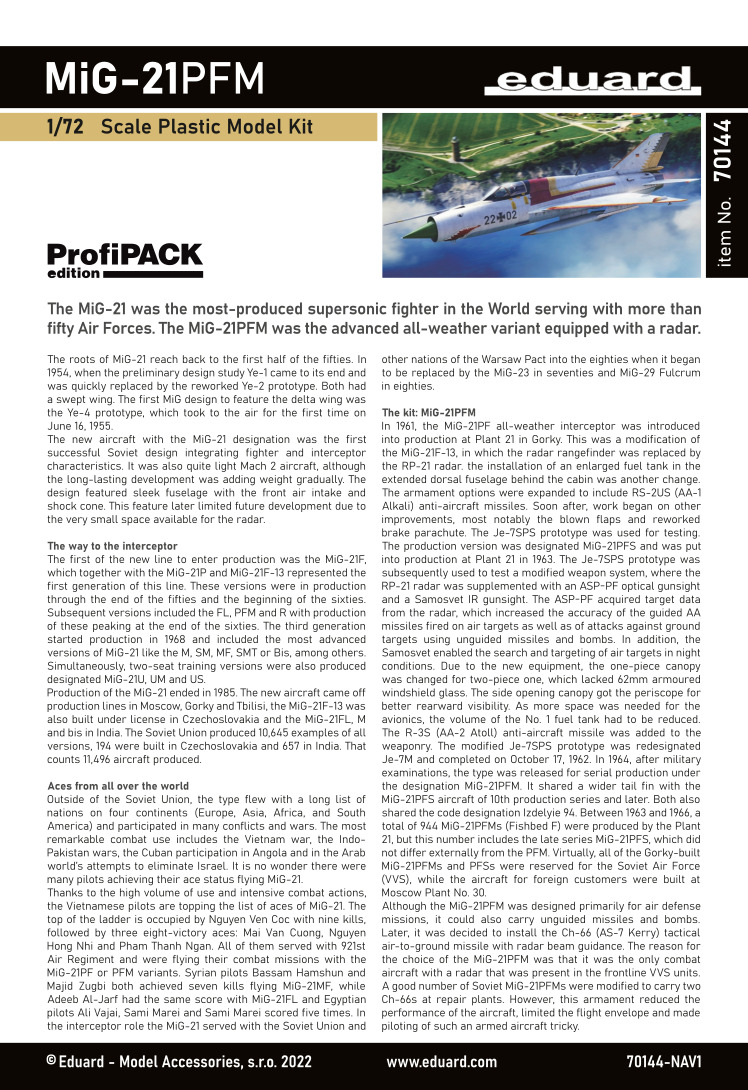 MiG-21PFM

eduard

1/72 Scale Plastic Model Kit

item No. 70144

22+02

ProfiPACK edition

The MiG-21 was the most-produced supersonic fighter in the World serving with more than fifty Air Forces. The MiG-21PFM was the advanced all-weather variant equipped with a radar.

The roots of MiG-21 reach back to the first half of the fifties. In 1954, when the preliminary design study Ye-1 came to its end and was quickly replaced by the reworked Ye-2 prototype. Both had a swept wing. The first MiG design to feature the delta wing was the Ye-4 prototype, which took to the air for the first time on June 16, 1955.
The new aircraft with the MiG-21 designation was the first successful Soviet design integrating fighter and interceptor characteristics. It was also quite light Mach 2 aircraft, although the long-lasting development was adding weight gradually. The design featured sleek fuselage with the front air intake and shock cone. This feature later limited future development due to the very small space available for the radar.

The way to the interceptor
The first of the new line to enter production was the MiG-21F, which together with the MiG-21P and MiG-21F-13 represented the first generation of this line. These versions were in production through the end of the fifties and the beginning of the sixties. Subsequent versions included the FL, PFM and R with production of these peaking at the end of the sixties. The third generation started production in 1968 and included the most advanced versions of MiG-21 like the M, SM, MF, SMT or Bis, among others. Simultaneously, two-seat training versions were also produced designated MiG-21U, UM and US.
Production of the MiG-21 ended in 1985. The new aircraft came off production lines in Moscow, Gorky and Tbilisi, the MiG-21F-13 was also built under license in Czechoslovakia and the MiG-21FL, M and bis in India. The Soviet Union produced 10,645 examples of all versions, 194 were built in Czechoslovakia and 657 in India. That counts 11,496 aircraft produced.

Aces from all over the world
Outside of the Soviet Union, the type flew with a long list of nations on four continents (Europe, Asia, Africa, and South America) and participated in many conflicts and wars. The most remarkable combat use includes the Vietnam war, the Indo-Pakistan wars, the Cuban participation in Angola and in the Arab world's attempts to eliminate Israel. It is no wonder there were many pilots achieving their ace status flying MiG-21.
Thanks to the high volume of use and intensive combat actions, the Vietnamese pilots are topping the list of aces of MiG-21. The top of the ladder is occupied by Nguyen Ven Coc with nine kills, followed by three eight-victory aces: Mai Van Cuong, Nguyen Hong Nhi and Pham Thanh Ngan. All of them served with 921st Air Regiment and were flying their combat missions with the MiG-21PF or PFM variants. Syrian pilots Bassam Hamshun and Majid Zugbi both achieved seven kills flying MiG-21MF, while Adeeb Al-Jarf had the same score with MiG-21FL and Egyptian pilots Ali Vajai, Sami Marei and Sami Marei scored five times. In the interceptor role the MiG-21 served with the Soviet Union and other nations of the Warsaw Pact into the eighties when it began to be replaced by the MiG-23 in seventies and MiG-29 Fulcrum in eighties.

The kit: MiG-21PFM
In 1961, the MiG-21PF all-weather interceptor was introduced into production at Plant 21 in Gorky. This was a modification of the MiG-21F-13, in which the radar rangefinder was replaced by the RP-21 radar. the installation of an enlarged fuel tank in the extended dorsal fuselage behind the cabin was another change. The armament options were expanded to include RS-2US (AA-1 Alkali) anti-aircraft missiles. Soon after, work began on other improvements, most notably the blown flaps and reworked brake parachute. The Je-7SPS prototype was used for testing. The production version was designated MiG-21PFS and was put into production at Plant 21 in 1963. The Je-7SPS prototype was subsequently used to test a modified weapon system, where the RP-21 radar was supplemented with an ASP-PF optical gunsight and a Samosvet IR gunsight. The ASP-PF acquired target data from the radar, which increased the accuracy of the guided AA missiles fired on air targets as well as of attacks against ground targets using unguided missiles and bombs. In addition, the Samosvet enabled the search and targeting of air targets in night conditions. Due to the new equipment, the one-piece canopy was changed for two-piece one, which lacked 62mm armoured windshield glass. The side opening canopy got the periscope for better rearward visibility. As more space was needed for the avionics, the volume of the No. 1 fuel tank had to be reduced. The R-3S (AA-2 Atoll) anti-aircraft missile was added to the weaponry. The modified Je-7SPS prototype was redesignated Je-7M and completed on October 17, 1962. In 1964, after military examinations, the type was released for serial production under the designation MiG-21PFM. It shared a wider tail fin with the MiG-21PFS aircraft of 10th production series and later. Both also shared the code designation Izdelyie 94. Between 1963 and 1966, a total of 944 MiG-21PFMs (Fishbed F) were produced by the Plant 21, but this number includes the late series MiG-21PFS, which did not differ externally from the PFM. Virtually, all of the Gorky-built MiG-21PFMs and PFSs were reserved for the Soviet Air Force (VVS), while the aircraft for foreign customers were built at Moscow Plant No. 30.
Although the MiG-21PFM was designed primarily for air defense missions, it could also carry unguided missiles and bombs. Later, it was decided to install the Ch-66 (AS-7 Kerry) tactical air-to-ground missile with radar beam guidance. The reason for the choice of the MiG-21PFM was that it was the only combat aircraft with a radar that was present in the frontline VVS units. A good number of Soviet MiG-21PFMs were modified to carry two Ch-66s at repair plants. However, this armament reduced the performance of the aircraft, limited the flight envelope and made piloting of such an armed aircraft tricky.

© Eduard - Model Accessories, s.r.o. 2022   www.eduard.com   70144-NAV1